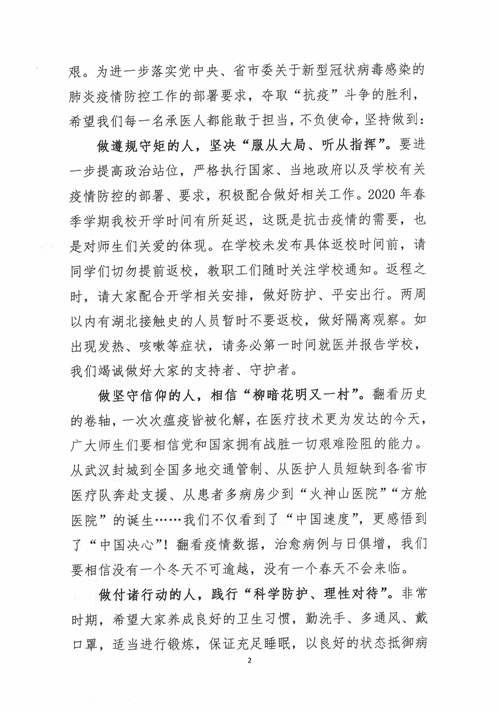 艰。为进一步落实党中央、省市委关于新型冠状病毒感染的肺炎疫情防控工作的部署要求，夺取“抗疫”斗争的胜利，希望我们每一名承医人都能敢于担当，不负使命，坚持做到：

做遵规守矩的人，坚决“服从大局、听从指挥”。要进一步提高政治站位，严格执行国家、当地政府以及学校有关疫情防控的部署、要求，积极配合做好相关工作。2020年春季学期我校开学时间有所延迟，这既是抗击疫情的需要，也是对师生们关爱的体现。在学校未发布具体返校时间前，请同学们切勿提前返校，教职工们随时关注学校通知。返程之时，请大家配合开学相关安排，做好防护、平安出行。两周以内有湖北接触史的人员暂时不要返校，做好隔离观察。如出现发热、咳嗽等症状，请务必第一时间就医并报告学校，我们竭诚做好大家的支持者、守护者。

做坚守信仰的人，相信“柳暗花明又一村”。翻看历史的卷轴，一次次瘟疫皆被化解，在医疗技术更为发达的今天，广大师生们要相信党和国家拥有战胜一切艰难险阻的能力。从武汉封城到全国多地交通管制、从医护人员短缺到各省市医疗队奔赴支援、从患者多病房少到“火神山医院”“方舱医院”的诞生……我们不仅看到了“中国速度”，更感悟到了“中国决心”！翻看疫情数据，治愈病例与日俱增，我们要相信没有一个冬天不可逾越，没有一个春天不会来临。

做付诸行动的人，践行“科学防护、理性对待”。非常时期，希望大家养成良好的卫生习惯，勤洗手、多通风、戴口罩，适当进行锻炼，保证充足睡眠，以良好的状态抵御病

2